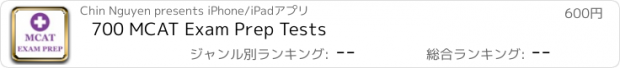 MCAT
EXAM PREP

Chin Nguyen presents iPhone/iPadアプリ

600円

700 MCAT Exam Prep Tests

ジャンル別ランキング: --

総合ランキング: --